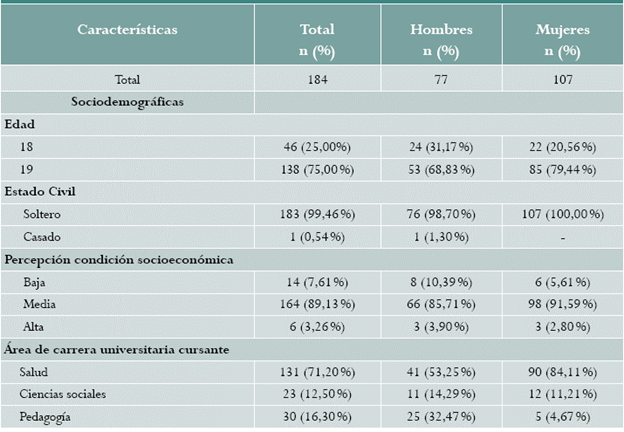 | Características | Total n (%) | Hombres n (%) | Mujeres n (%) |
|---|---|---|---|
| Total | 184 | 77 | 107 |
| Sociodemográficas | | | |
| Edad | | | |
| 18 | 46 (25,00%) | 24 (31,17%) | 22 (20,56%) |
| 19 | 138 (75,00%) | 53 (68,83%) | 85 (79,44%) |
| Estado Civil | | | |
| Soltero | 183 (99,46%) | 76 (98,70%) | 107 (100,00%) |
| Casado | 1 (0,54%) | 1 (1,30%) | - |
| Percepción condición socioeconómica | | | |
| Baja | 14 (7,61%) | 8 (10,39%) | 6 (5,61%) |
| Media | 164 (89,13%) | 66 (85,71%) | 98 (91,59%) |
| Alta | 6 (3,26%) | 3 (3,90%) | 3 (2,80%) |
| Área de carrera universitaria cursante | | | |
| Salud | 131 (71,20%) | 41 (53,25%) | 90 (84,11%) |
| Ciencias sociales | 23 (12,50%) | 11 (14,29%) | 12 (11,21%) |
| Pedagogía | 30 (16,30%) | 25 (32,47%) | 5 (4,67%) |